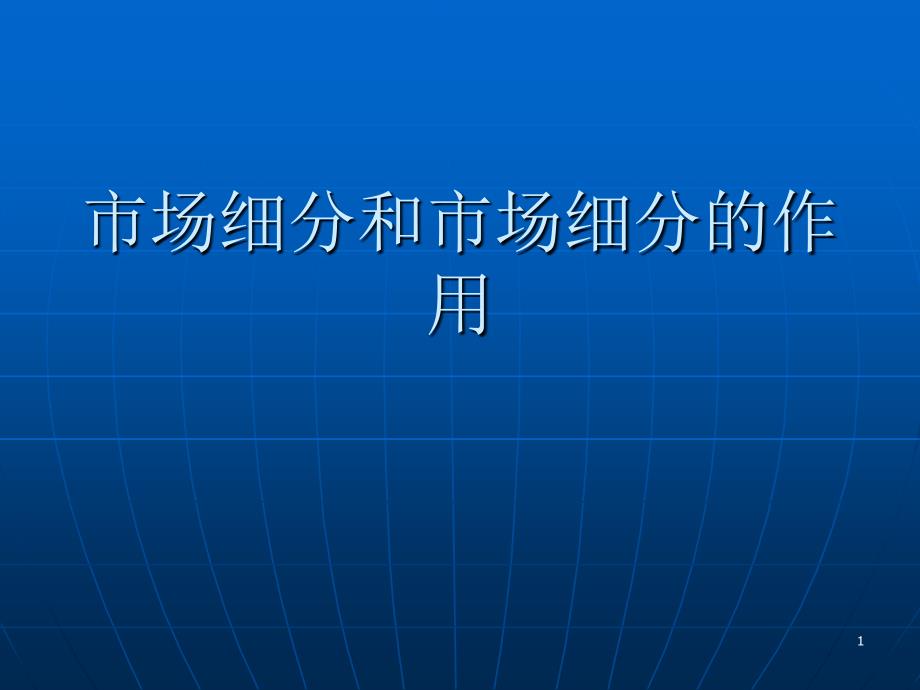 市场细分和市场细分的作用

1